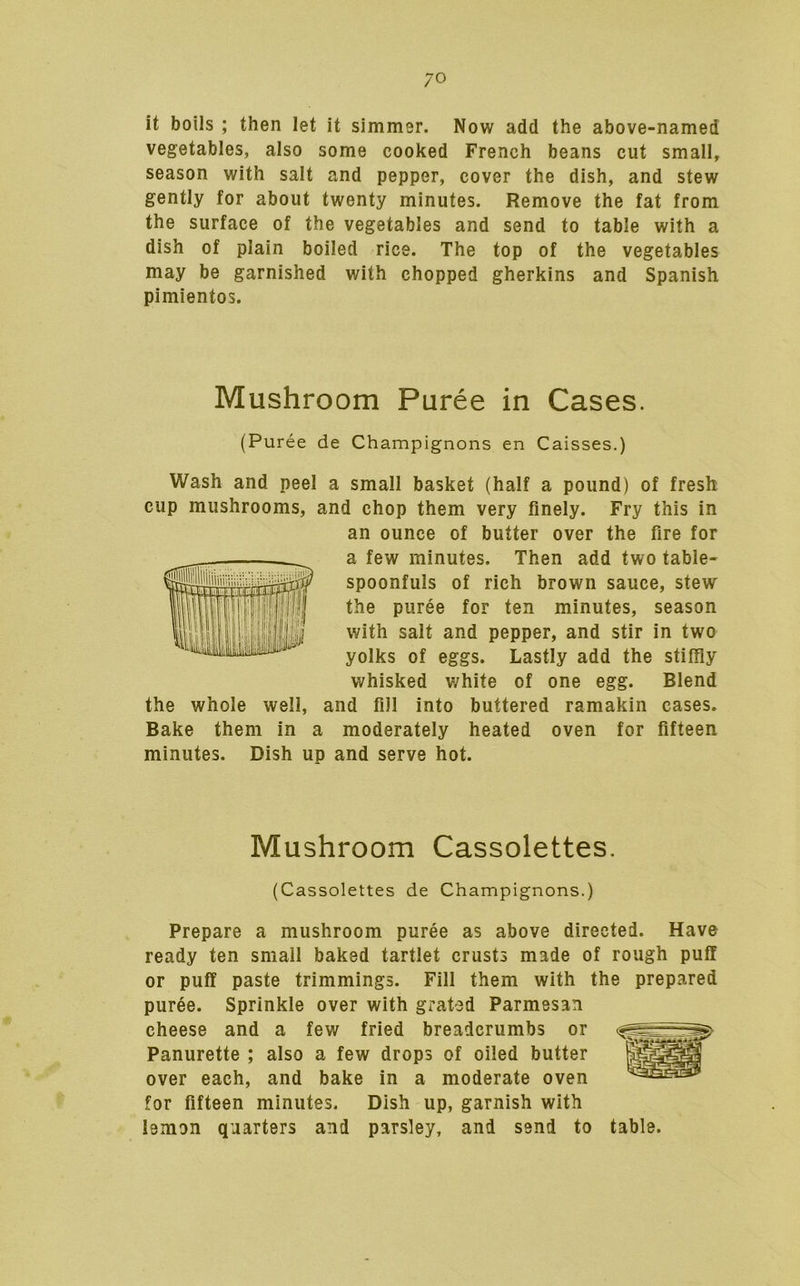 70

it boils ; then let it simmer. Now add the above-named vegetables, also some cooked French beans cut small, season with salt and pepper, cover the dish, and stew gently for about twenty minutes. Remove the fat from the surface of the vegetables and send to table with a dish of plain boiled rice. The top of the vegetables may be garnished with chopped gherkins and Spanish pimientos.

Mushroom Purée in Cases.

(Purée de Champignons en Caisses.)

Wash and peel a small basket (half a pound) of fresh cup mushrooms, and chop them very finely. Fry this in an ounce of butter over the fire for a few minutes. Then add two tablespoonfuls of rich brown sauce, stew the purée for ten minutes, season with salt and pepper, and stir in two yolks of eggs. Lastly add the stiffly whisked white of one egg. Blend the whole well, and fill into buttered ramakin cases. Bake them in a moderately heated oven for fifteen minutes. Dish up and serve hot.

Mushroom Cassolettes.

(Cassolettes de Champignons.)

Prepare a mushroom purée as above directed. Have ready ten small baked tartlet crusts made of rough puff or puff paste trimmings. Fill them with the prepared purée. Sprinkle over with grated Parmesan cheese and a few fried breadcrumbs or Panurette ; also a few drops of oiled butter over each, and bake in a moderate oven for fifteen minutes. Dish up, garnish with lemon quarters and parsley, and send to table.